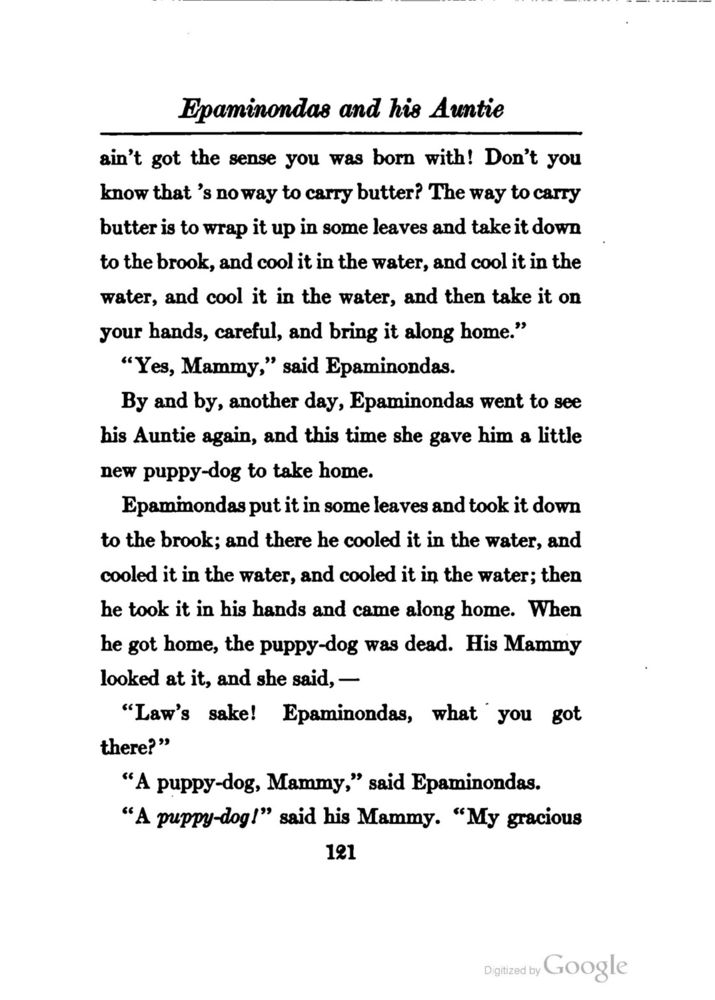 Epaminondas and his Auntie

ain't got the sense you was born with! Don't you know that 's no way to carry butter? The way to carry butter is to wrap it up in some leaves and take it down to the brook, and cool it in the water, and cool it in the water, and cool it in the water, and then take it on your hands, careful, and bring it along home."

"Yes, Mammy," said Epaminondas.

By and by, another day, Epaminondas went to see his Auntie again, and this time she gave him a little new puppy-dog to take home.

Epaminondas put it in some leaves and took it down to the brook; and there he cooled it in the water, and cooled it in the water, and cooled it in the water; then he took it in his hands and came along home. When he got home, the puppy-dog was dead. His Mammy looked at it, and she said, —

"Law's sake! Epaminondas, what you got there?"

"A puppy-dog, Mammy," said Epaminondas.

"A puppy-dog!" said his Mammy. "My gracious

121

Digitized by Google